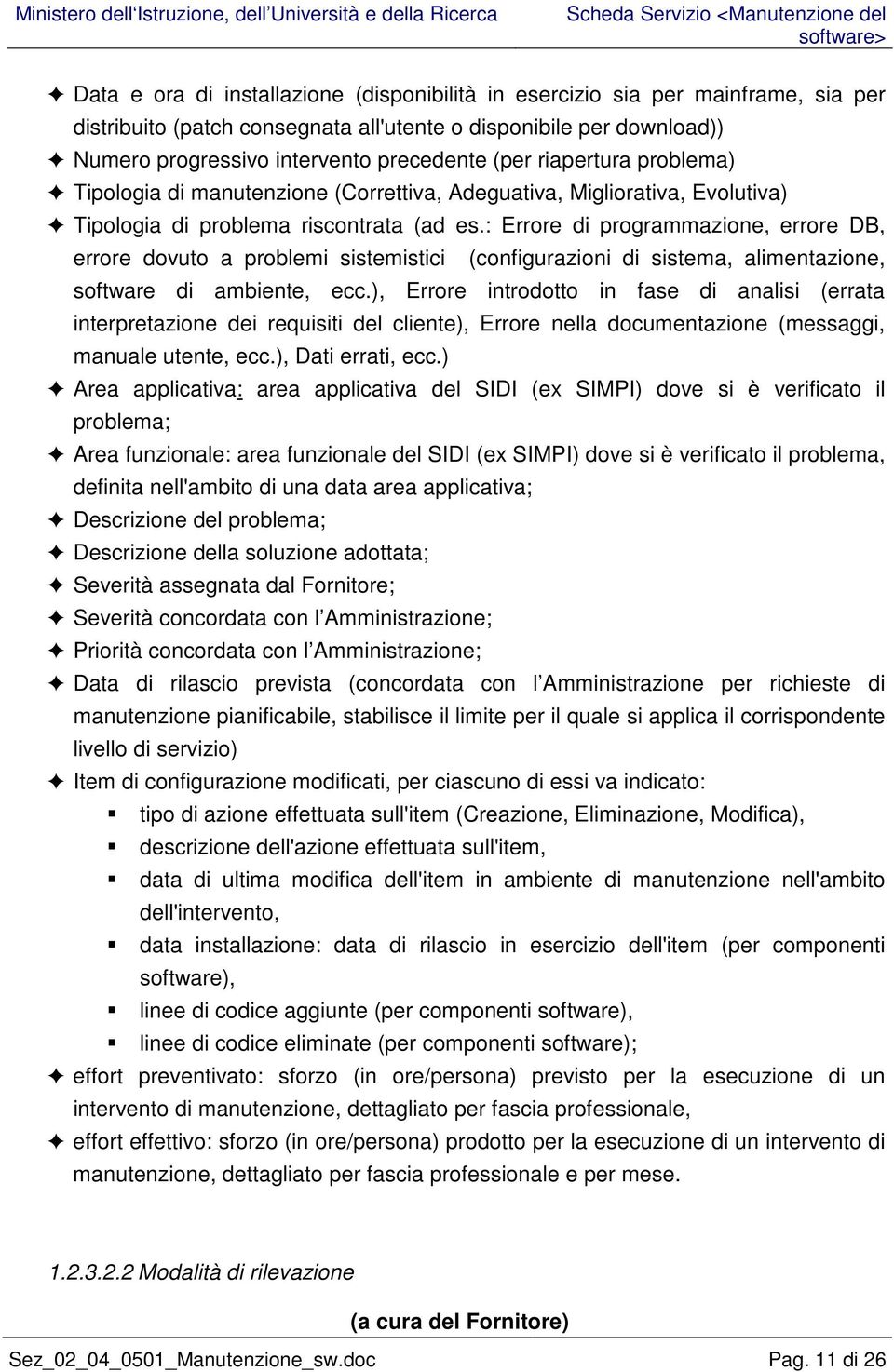 Ministero dell'Istruzione, dell'Università e della Ricerca Scheda Servizio <Manutenzione del software>

✦ Data e ora di installazione (disponibilità in esercizio sia per mainframe, sia per distribuito (patch consegnata all'utente o disponibile per download))
✦ Numero progressivo intervento precedente (per riapertura problema)
✦ Tipologia di manutenzione (Correttiva, Adeguativa, Migliorativa, Evolutiva)
✦ Tipologia di problema riscontrata (ad es.: Errore di programmazione, errore DB, errore dovuto a problemi sistemistici (configurazioni di sistema, alimentazione, software di ambiente, ecc.), Errore introdotto in fase di analisi (errata interpretazione dei requisiti del cliente), Errore nella documentazione (messaggi, manuale utente, ecc.), Dati errati, ecc.)
✦ Area applicativa: area applicativa del SIDI (ex SIMPI) dove si è verificato il problema;
✦ Area funzionale: area funzionale del SIDI (ex SIMPI) dove si è verificato il problema, definita nell'ambito di una data area applicativa;
✦ Descrizione del problema;
✦ Descrizione della soluzione adottata;
✦ Severità assegnata dal Fornitore;
✦ Severità concordata con l'Amministrazione;
✦ Priorità concordata con l'Amministrazione;
✦ Data di rilascio prevista (concordata con l'Amministrazione per richieste di manutenzione pianificabile, stabilisce il limite per il quale si applica il corrispondente livello di servizio)
✦ Item di configurazione modificati, per ciascuno di essi va indicato:
▪ tipo di azione effettuata sull'item (Creazione, Eliminazione, Modifica),
▪ descrizione dell'azione effettuata sull'item,
▪ data di ultima modifica dell'item in ambiente di manutenzione nell'ambito dell'intervento,
▪ data installazione: data di rilascio in esercizio dell'item (per componenti software),
▪ linee di codice aggiunte (per componenti software),
▪ linee di codice eliminate (per componenti software);
✦ effort preventivato: sforzo (in ore/persona) previsto per la esecuzione di un intervento di manutenzione, dettagliato per fascia professionale,
✦ effort effettivo: sforzo (in ore/persona) prodotto per la esecuzione di un intervento di manutenzione, dettagliato per fascia professionale e per mese.

1.2.3.2.2 Modalità di rilevazione

(a cura del Fornitore)

Sez_02_04_0501_Manutenzione_sw.doc Pag. 11 di 26